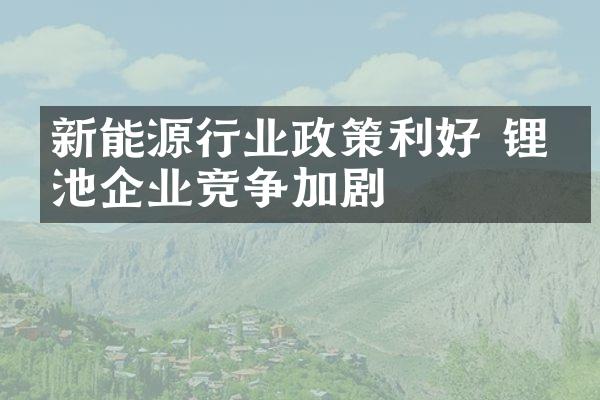 新能源行业政策利好 锂池企业竞争加剧